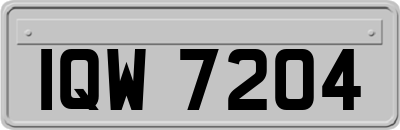 IQW 7204